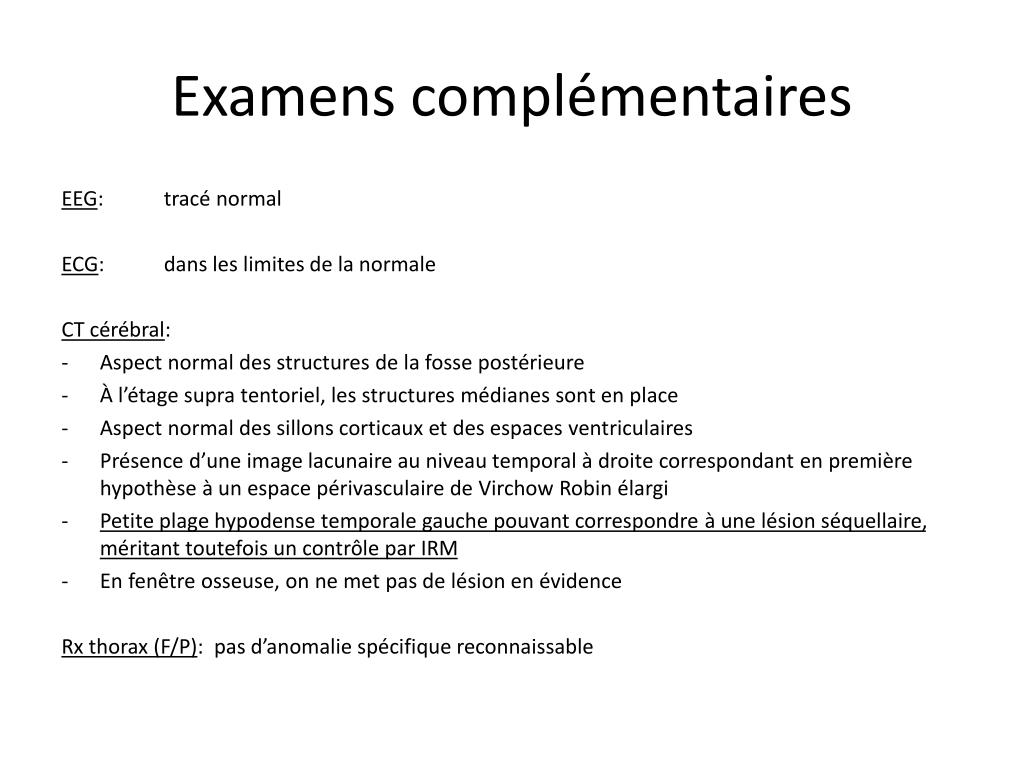 Examens complémentaires

EEG: tracé normal

ECG: dans les limites de la normale

CT cérébral:
- Aspect normal des structures de la fosse postérieure
- À l’étage supra tentoriel, les structures médianes sont en place
- Aspect normal des sillons corticaux et des espaces ventriculaires
- Présence d’une image lacunaire au niveau temporal à droite correspondant en première hypothèse à un espace périvasculaire de Virchow Robin élargi
- Petite plage hypodense temporale gauche pouvant correspondre à une lésion séquellaire, méritant toutefois un contrôle par IRM
- En fenêtre osseuse, on ne met pas de lésion en évidence

Rx thorax (F/P): pas d’anomalie spécifique reconnaissable